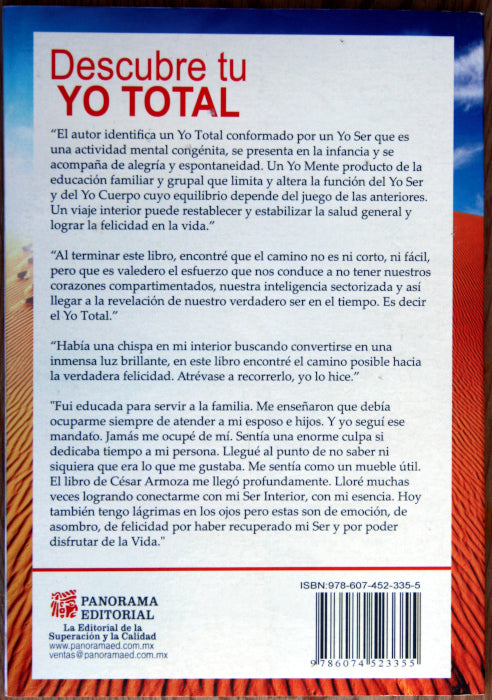 Descubre tu
YO TOTAL

“El autor identifica un Yo Total conformado por un Yo Ser que es una actividad mental congénita, se presenta en la infancia y se acompaña de alegría y espontaneidad. Un Yo Mente producto de la educación familiar y grupal que limita y altera la función del Yo Ser y del Yo Cuerpo cuyo equilibrio depende del juego de las anteriores. Un viaje interior puede restablecer y estabilizar la salud general y lograr la felicidad en la vida.”

“Al terminar este libro, encontré que el camino no es ni corto, ni fácil, pero que es valedero el esfuerzo que nos conduce a no tener nuestros corazones compartimentados, nuestra inteligencia sectorizada y así llegar a la revelación de nuestro verdadero ser en el tiempo. Es decir el Yo Total.”

“Había una chispa en mi interior buscando convertirse en una inmensa luz brillante, en este libro encontré el camino posible hacia la verdadera felicidad. Atrévase a recorrerlo, yo lo hice.”

"Fui educada para servir a la familia. Me enseñaron que debía ocuparme siempre de atender a mi esposo e hijos. Y yo seguí ese mandato. Jamás me ocupé de mí. Sentía una enorme culpa si dedicaba tiempo a mi persona. Llegué al punto de no saber ni siquiera que era lo que me gustaba. Me sentía como un mueble útil. El libro de César Armoza me llegó profundamente. Lloré muchas veces logrando conectarme con mi Ser Interior, con mi esencia. Hoy también tengo lágrimas en los ojos pero estas son de emoción, de asombro, de felicidad por haber recuperado mi Ser y por poder disfrutar de la Vida."

PANORAMA EDITORIAL
La Editorial de la Superación y la Calidad
www.panoramaed.com.mx
ventas@panoramaed.com.mx

ISBN:978-607-452-335-5
9 786074 523355